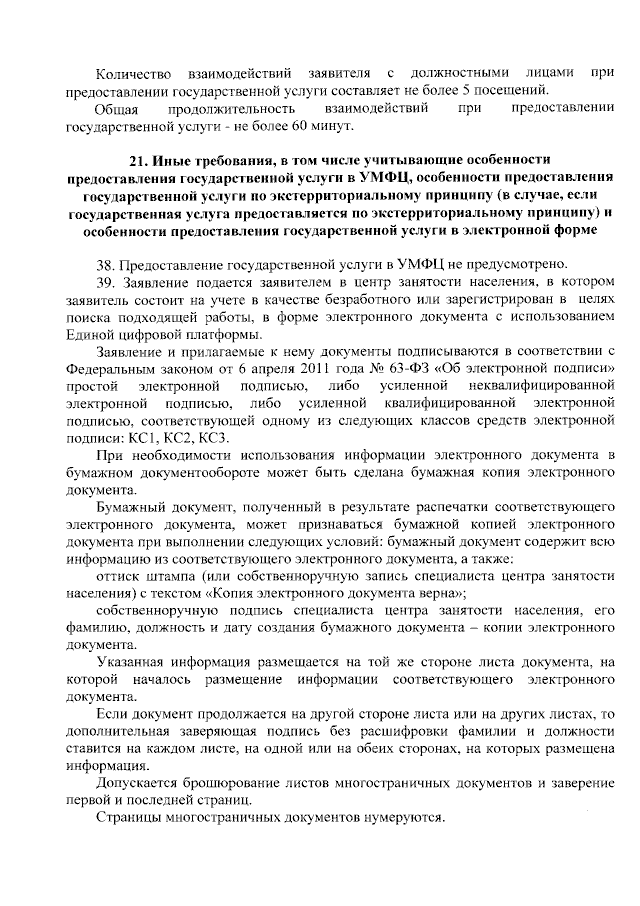 Количество взаимодействий заявителя с должностными лицами при предоставлении государственной услуги составляет не более 5 посещений.

Общая продолжительность взаимодействий при предоставлении государственной услуги - не более 60 минут.

21. Иные требования, в том числе учитывающие особенности предоставления государственной услуги в УМФЦ, особенности предоставления государственной услуги по экстерриториальному принципу (в случае, если государственная услуга предоставляется по экстерриториальному принципу) и особенности предоставления государственной услуги в электронной форме

38. Предоставление государственной услуги в УМФЦ не предусмотрено.

39. Заявление подается заявителем в центр занятости населения, в котором заявитель состоит на учете в качестве безработного или зарегистрирован в целях поиска подходящей работы, в форме электронного документа с использованием Единой цифровой платформы.

Заявление и прилагаемые к нему документы подписываются в соответствии с Федеральным законом от 6 апреля 2011 года № 63-ФЗ «Об электронной подписи» простой электронной подписью, либо усиленной неквалифицированной электронной подписью, либо усиленной квалифицированной электронной подписью, соответствующей одному из следующих классов средств электронной подписи: КС1, КС2, КС3.

При необходимости использования информации электронного документа в бумажном документообороте может быть сделана бумажная копия электронного документа.

Бумажный документ, полученный в результате распечатки соответствующего электронного документа, может признаваться бумажной копией электронного документа при выполнении следующих условий: бумажный документ содержит всю информацию из соответствующего электронного документа, а также:

оттиск штампа (или собственноручную запись специалиста центра занятости населения) с текстом «Копия электронного документа верна»;

собственноручную подпись специалиста центра занятости населения, его фамилию, должность и дату создания бумажного документа – копии электронного документа.

Указанная информация размещается на той же стороне листа документа, на которой началось размещение информации соответствующего электронного документа.

Если документ продолжается на другой стороне листа или на других листах, то дополнительная заверяющая подпись без расшифровки фамилии и должности ставится на каждом листе, на одной или на обеих сторонах, на которых размещена информация.

Допускается брошюрование листов многостраничных документов и заверение первой и последней страниц.

Страницы многостраничных документов нумеруются.